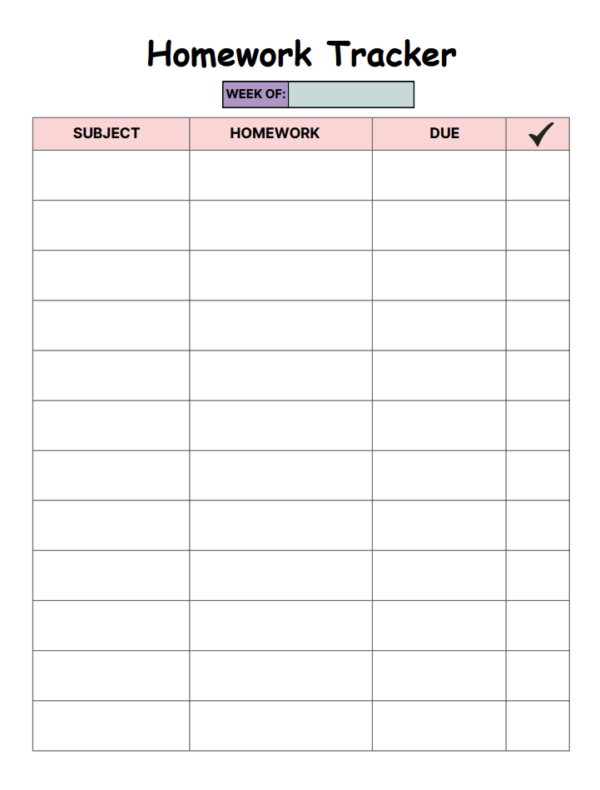 Homework Tracker

WEEK OF:

| SUBJECT | HOMEWORK | DUE | ✓ |
|---|---|---|---|
| | | | |
| | | | |
| | | | |
| | | | |
| | | | |
| | | | |
| | | | |
| | | | |
| | | | |
| | | | |
| | | | |
| | | | |